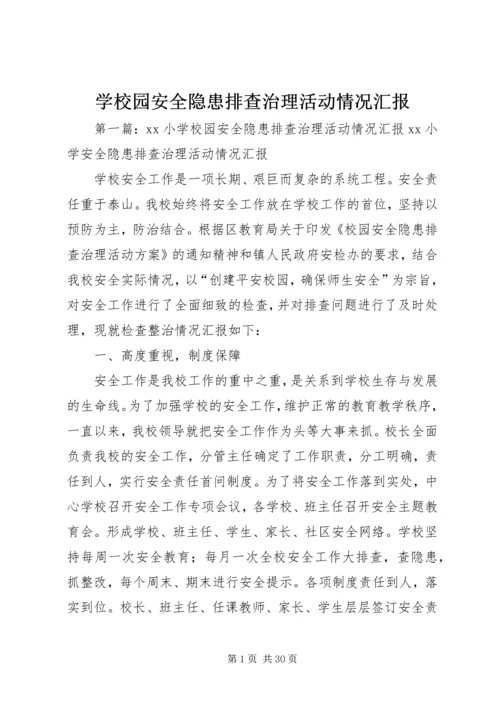 学校园安全隐患排查治理活动情况汇报

第一篇：xx 小学校园安全隐患排查治理活动情况汇报 xx 小学安全隐患排查治理活动情况汇报

学校安全工作是一项长期、艰巨而复杂的系统工程。安全责任重于泰山。我校始终将安全工作放在学校工作的首位，坚持以预防为主，防治结合。根据区教育局关于印发《校园安全隐患排查治理活动方案》的通知精神和镇人民政府安检办的要求，结合我校安全实际情况，以“创建平安校园，确保师生安全”为宗旨，对安全工作进行了全面细致的检查，并对排查问题进行了及时处理，现就检查整治情况汇报如下：

一、高度重视，制度保障

安全工作是我校工作的重中之重，是关系到学校生存与发展的生命线。为了加强学校的安全工作，维护正常的教育教学秩序，一直以来，我校领导就把安全工作作为头等大事来抓。校长全面负责我校的安全工作，分管主任确定了工作职责，分工明确，责任到人，实行安全责任首问制度。为了将安全工作落到实处，中心学校召开安全工作专项会议，各学校、班主任召开安全主题教育会。形成学校、班主任、学生、家长、社区安全网络。学校坚持每周一次安全教育；每月一次全校安全工作大排查，查隐患，抓整改，每个周末、期末进行安全提示。各项制度责任到人，落实到位。校长、班主任、任课教师、家长、学生层层签订安全责

第 1 页 共 30 页